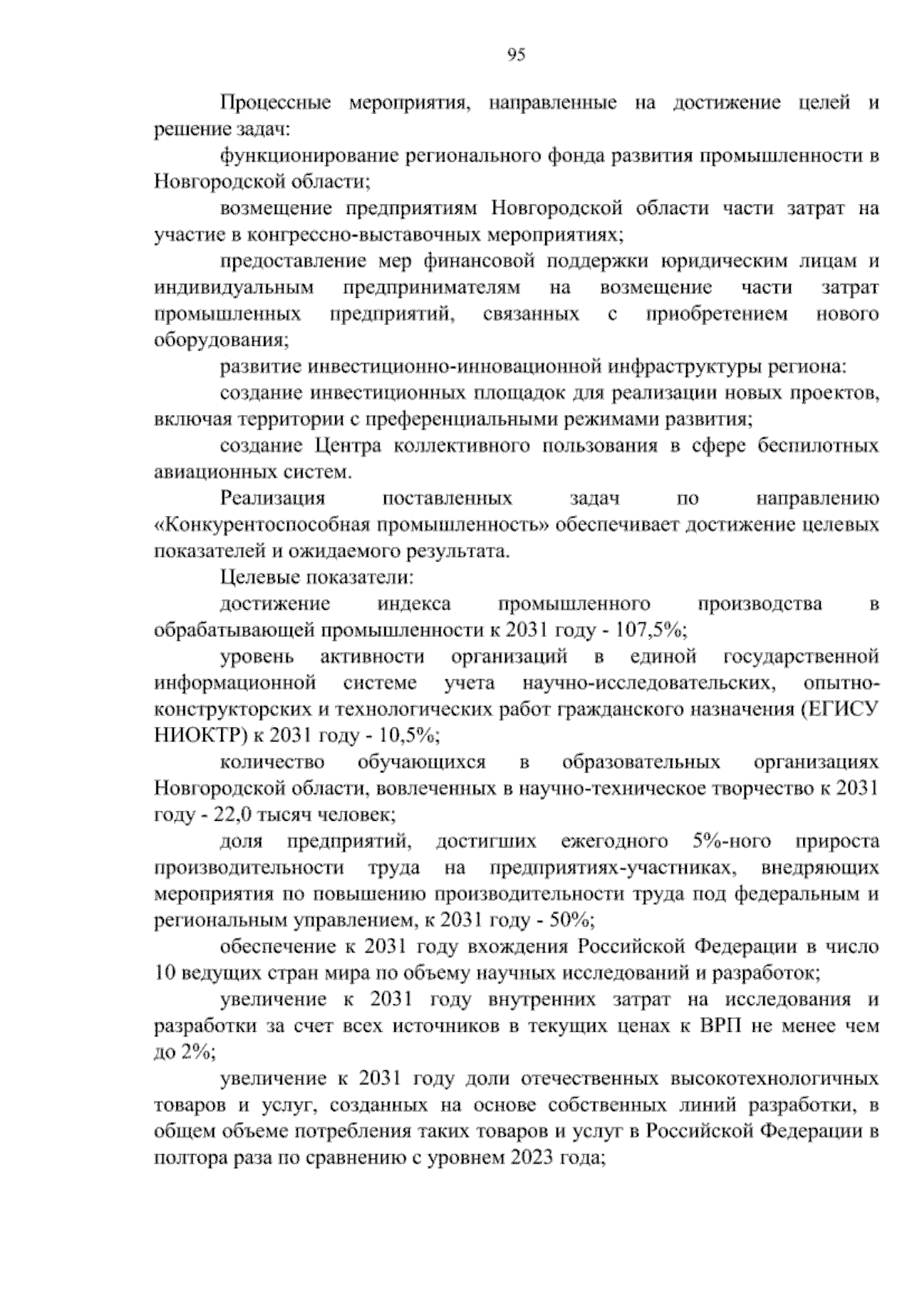 95

Процессные мероприятия, направленные на достижение целей и решение задач:

функционирование регионального фонда развития промышленности в Новгородской области;

возмещение предприятиям Новгородской области части затрат на участие в конгрессно-выставочных мероприятиях;

предоставление мер финансовой поддержки юридическим лицам и индивидуальным предпринимателям на возмещение части затрат промышленных предприятий, связанных с приобретением нового оборудования;

развитие инвестиционно-инновационной инфраструктуры региона:

создание инвестиционных площадок для реализации новых проектов, включая территории с преференциальными режимами развития;

создание Центра коллективного пользования в сфере беспилотных авиационных систем.

Реализация поставленных задач по направлению «Конкурентоспособная промышленность» обеспечивает достижение целевых показателей и ожидаемого результата.

Целевые показатели:

достижение индекса промышленного производства в обрабатывающей промышленности к 2031 году - 107,5%;

уровень активности организаций в единой государственной информационной системе учета научно-исследовательских, опытно-конструкторских и технологических работ гражданского назначения (ЕГИСУ НИОКТР) к 2031 году - 10,5%;

количество обучающихся в образовательных организациях Новгородской области, вовлеченных в научно-техническое творчество к 2031 году - 22,0 тысяч человек;

доля предприятий, достигших ежегодного 5%-ного прироста производительности труда на предприятиях-участниках, внедряющих мероприятия по повышению производительности труда под федеральным и региональным управлением, к 2031 году - 50%;

обеспечение к 2031 году вхождения Российской Федерации в число 10 ведущих стран мира по объему научных исследований и разработок;

увеличение к 2031 году внутренних затрат на исследования и разработки за счет всех источников в текущих ценах к ВРП не менее чем до 2%;

увеличение к 2031 году доли отечественных высокотехнологичных товаров и услуг, созданных на основе собственных линий разработки, в общем объеме потребления таких товаров и услуг в Российской Федерации в полтора раза по сравнению с уровнем 2023 года;